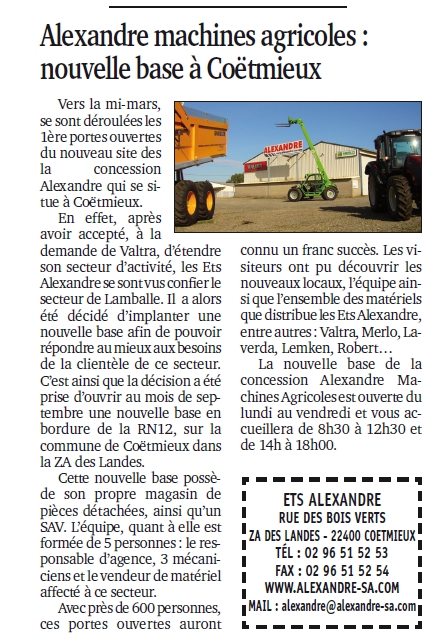 Alexandre machines agricoles : nouvelle base à Coëtmieux

Vers la mi-mars, se sont déroulées les 1ère portes ouvertes du nouveau site des la concession Alexandre qui se situe à Coëtmieux.

En effet, après avoir accepté, à la demande de Valtra, d'étendre son secteur d'activité, les Ets Alexandre se sont vus confier le secteur de Lamballe. Il a alors été décidé d'implanter une nouvelle base afin de pouvoir répondre au mieux aux besoins de la clientèle de ce secteur. C'est ainsi que la décision a été prise d'ouvrir au mois de septembre une nouvelle base en bordure de la RN12, sur la commune de Coëtmieux dans la ZA des Landes.

Cette nouvelle base possède son propre magasin de pièces détachées, ainsi qu'un SAV. L'équipe, quant à elle est formée de 5 personnes : le responsable d'agence, 3 mécaniciens et le vendeur de matériel affecté à ce secteur.

Avec près de 600 personnes, ces portes ouvertes auront connu un franc succès. Les visiteurs ont pu découvrir les nouveaux locaux, l'équipe ainsi que l'ensemble des matériels que distribue les Ets Alexandre, entre autres : Valtra, Merlo, Laverda, Lemken, Robert…

La nouvelle base de la concession Alexandre Machines Agricoles est ouverte du lundi au vendredi et vous accueillera de 8h30 à 12h30 et de 14h à 18h00.

ALEXANDRE

ETS ALEXANDRE
RUE DES BOIS VERTS
ZA DES LANDES - 22400 COETMIEUX
TÉL : 02 96 51 52 53
FAX : 02 96 51 52 54
WWW.ALEXANDRE-SA.COM
MAIL : alexandre@alexandre-sa.com